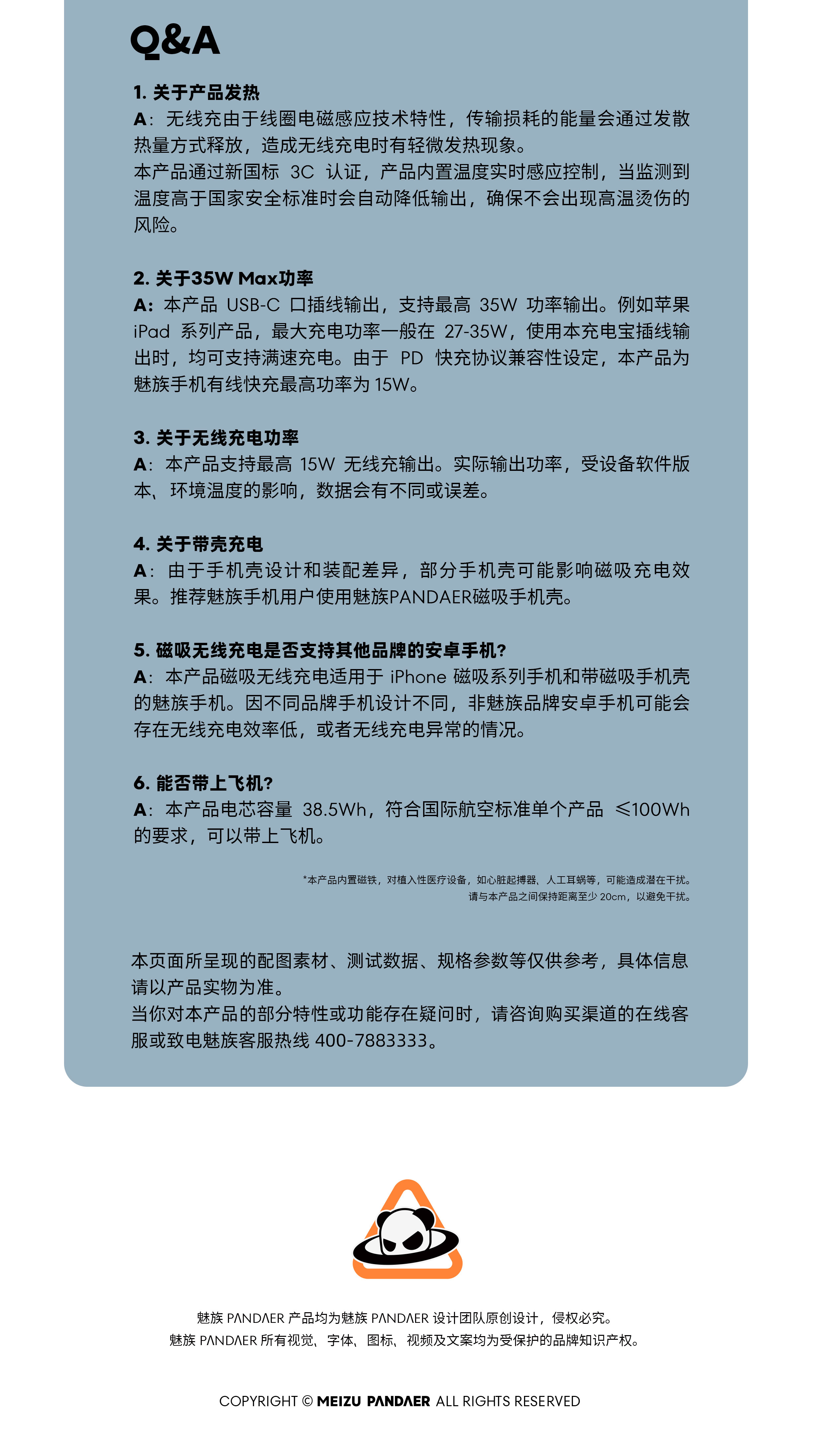 Q&A

1. 关于产品发热
A：无线充由于线圈电磁感应技术特性，传输损耗的能量会通过发散热量方式释放，造成无线充电时有轻微发热现象。
本产品通过新国标 3C 认证，产品内置温度实时感应控制，当监测到温度高于国家安全标准时会自动降低输出，确保不会出现高温烫伤的风险。

2. 关于35W Max功率
A：本产品 USB-C 口插线输出，支持最高 35W 功率输出。例如苹果 iPad 系列产品，最大充电功率一般在 27-35W，使用本充电宝插线输出时，均可支持满速充电。由于 PD 快充协议兼容性设定，本产品为魅族手机有线快充最高功率为 15W。

3. 关于无线充电功率
A：本产品支持最高 15W 无线充输出。实际输出功率，受设备软件版本、环境温度的影响，数据会有不同或误差。

4. 关于带壳充电
A：由于手机壳设计和装配差异，部分手机壳可能影响磁吸充电效果。推荐魅族手机用户使用魅族PANDAER磁吸手机壳。

5. 磁吸无线充电是否支持其他品牌的安卓手机？
A：本产品磁吸无线充电适用于 iPhone 磁吸系列手机和带磁吸手机壳的魅族手机。因不同品牌手机设计不同，非魅族品牌安卓手机可能会存在无线充电效率低，或者无线充电异常的情况。

6. 能否带上飞机？
A：本产品电芯容量 38.5Wh，符合国际航空标准单个产品 ≤100Wh 的要求，可以带上飞机。

*本产品内置磁铁，对植入性医疗设备，如心脏起搏器、人工耳蜗等，可能造成潜在干扰。
请与本产品之间保持距离至少 20cm，以避免干扰。

本页面所呈现的配图素材、测试数据、规格参数等仅供参考，具体信息请以产品实物为准。
当你对本产品的部分特性或功能存在疑问时，请咨询购买渠道的在线客服或致电魅族客服热线 400-7883333。

魅族 PANDAER 产品均为魅族 PANDAER 设计团队原创设计，侵权必究。
魅族 PANDAER 所有视觉、字体、图标、视频及文案均为受保护的品牌知识产权。

COPYRIGHT © MEIZU PANDAER ALL RIGHTS RESERVED